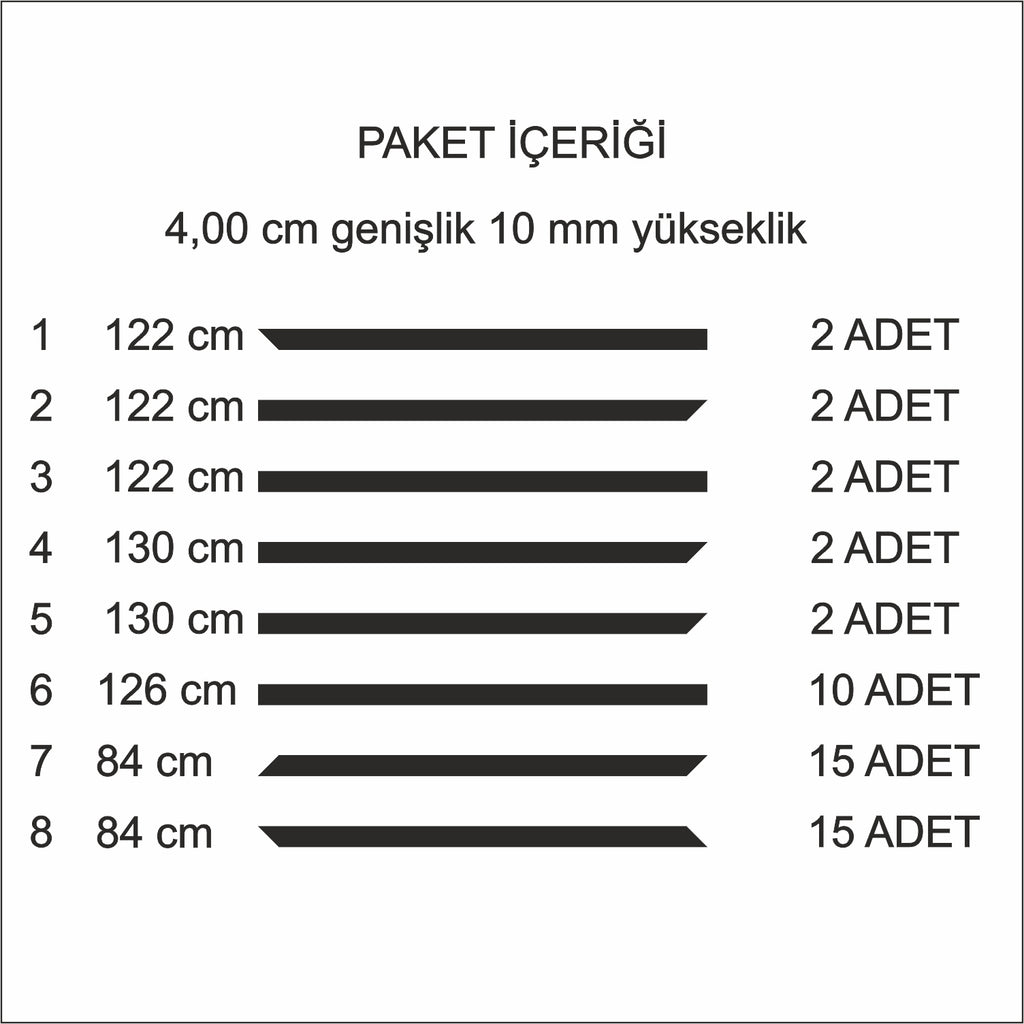 PAKET İÇERİĞİ

4,00 cm genişlik 10 mm yükseklik

1 122 cm 2 ADET
2 122 cm 2 ADET
3 122 cm 2 ADET
4 130 cm 2 ADET
5 130 cm 2 ADET
6 126 cm 10 ADET
7 84 cm 15 ADET
8 84 cm 15 ADET